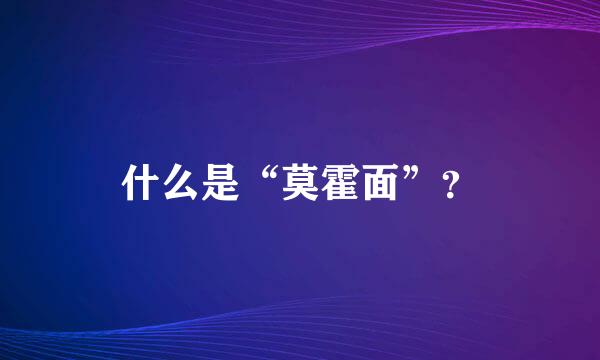 什么是“莫霍面”？